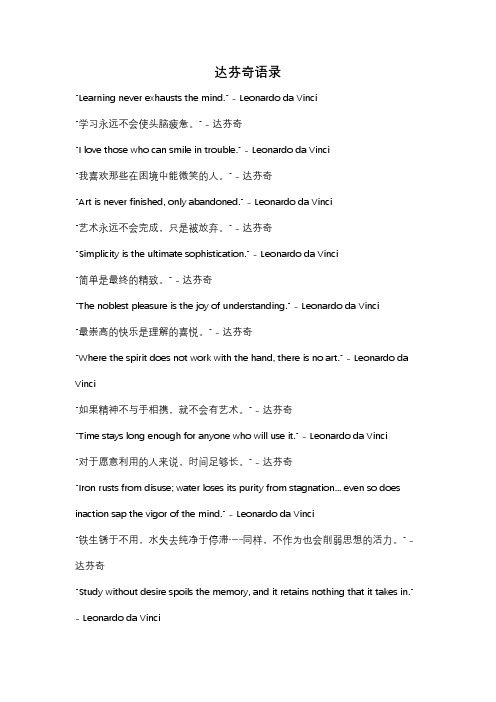 达芬奇语录

"Learning never exhausts the mind." - Leonardo da Vinci

"学习永远不会使头脑疲惫。" - 达芬奇

"I love those who can smile in trouble." - Leonardo da Vinci

"我喜欢那些在困境中能微笑的人。" - 达芬奇

"Art is never finished, only abandoned." - Leonardo da Vinci

"艺术永远不会完成，只是被放弃。" - 达芬奇

"Simplicity is the ultimate sophistication." - Leonardo da Vinci

"简单是最终的精致。" - 达芬奇

"The noblest pleasure is the joy of understanding." - Leonardo da Vinci

"最崇高的快乐是理解的喜悦。" - 达芬奇

"Where the spirit does not work with the hand, there is no art." - Leonardo da Vinci

"如果精神不与手相携，就不会有艺术。" - 达芬奇

"Time stays long enough for anyone who will use it." - Leonardo da Vinci

"对于愿意利用的人来说，时间足够长。" - 达芬奇

"Iron rusts from disuse; water loses its purity from stagnation... even so does inaction sap the vigor of the mind." - Leonardo da Vinci

"铁生锈于不用，水失去纯净于停滞……同样，不作为也会削弱思想的活力。" - 达芬奇

"Study without desire spoils the memory, and it retains nothing that it takes in." - Leonardo da Vinci